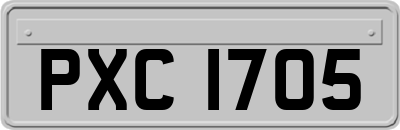 PXC 1705